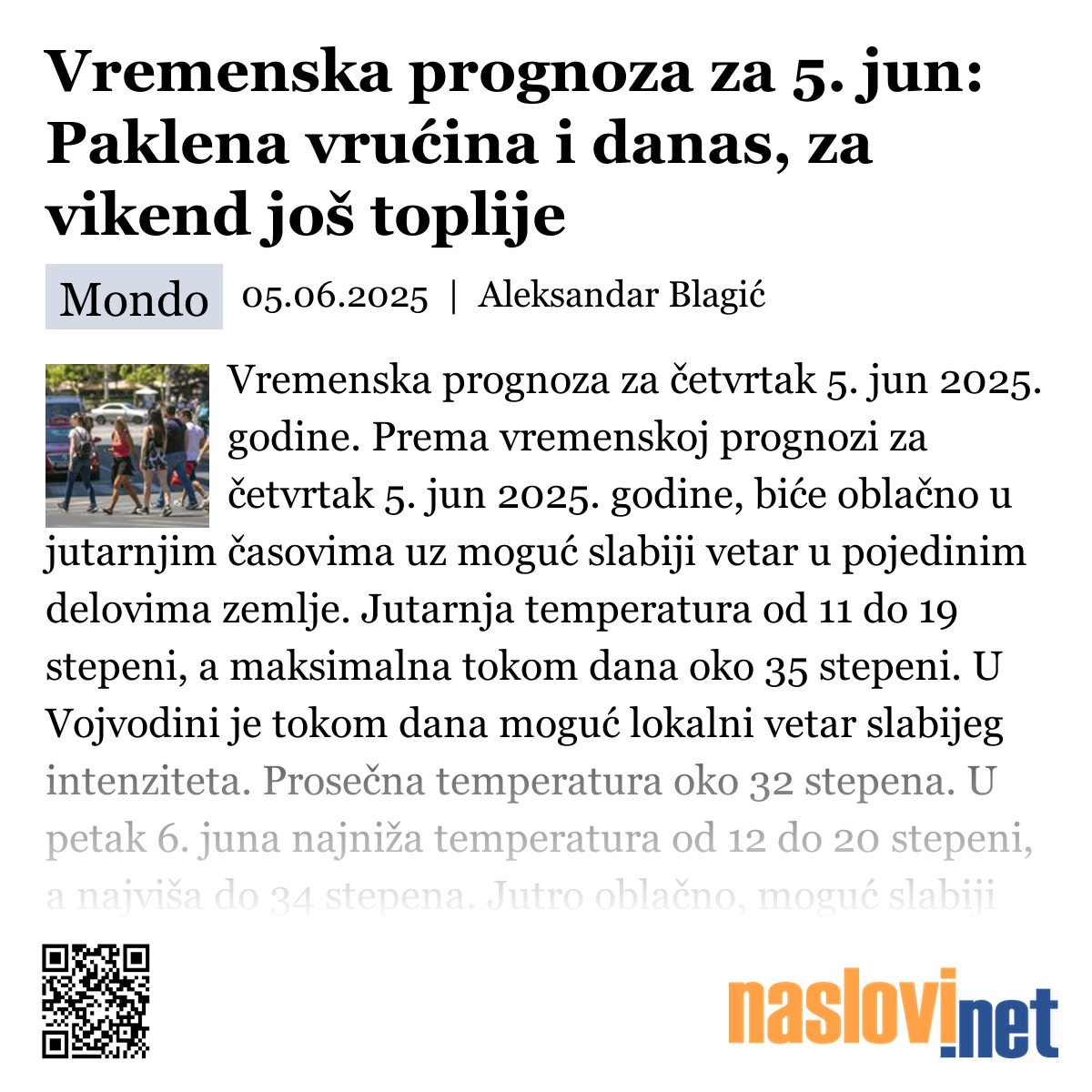 Vremenska prognoza za 5. jun: Paklena vrućina i danas, za vikend još toplije

Mondo 05.06.2025 | Aleksandar Blagić

Vremenska prognoza za četvrtak 5. jun 2025. godine. Prema vremenskoj prognozi za četvrtak 5. jun 2025. godine, biće oblačno u jutarnjim časovima uz moguć slabiji vetar u pojedinim delovima zemlje. Jutarnja temperatura od 11 do 19 stepeni, a maksimalna tokom dana oko 35 stepeni. U Vojvodini je tokom dana moguć lokalni vetar slabijeg intenziteta. Prosečna temperatura oko 32 stepena. U petak 6. juna najniža temperatura od 12 do 20 stepeni, a najviša do 34 stepena. Jutro oblačno, moguć slabiji

naslovi.net